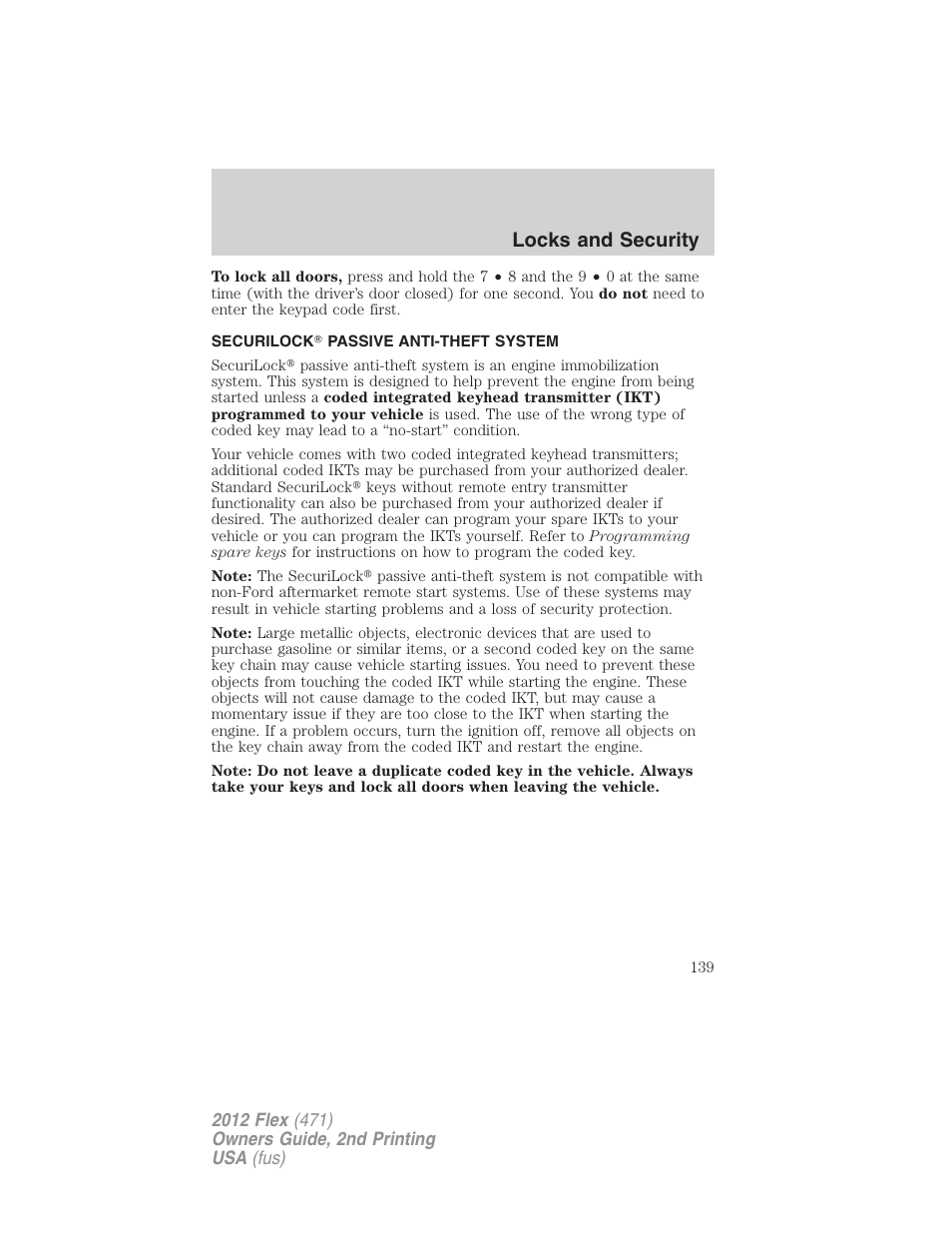 Locks and Security

To lock all doors, press and hold the 7 • 8 and the 9 • 0 at the same time (with the driver's door closed) for one second. You do not need to enter the keypad code first.

SECURILOCK® PASSIVE ANTI-THEFT SYSTEM

SecuriLock® passive anti-theft system is an engine immobilization system. This system is designed to help prevent the engine from being started unless a coded integrated keyhead transmitter (IKT) programmed to your vehicle is used. The use of the wrong type of coded key may lead to a "no-start" condition.

Your vehicle comes with two coded integrated keyhead transmitters; additional coded IKTs may be purchased from your authorized dealer. Standard SecuriLock® keys without remote entry transmitter functionality can also be purchased from your authorized dealer if desired. The authorized dealer can program your spare IKTs to your vehicle or you can program the IKTs yourself. Refer to Programming spare keys for instructions on how to program the coded key.

Note: The SecuriLock® passive anti-theft system is not compatible with non-Ford aftermarket remote start systems. Use of these systems may result in vehicle starting problems and a loss of security protection.

Note: Large metallic objects, electronic devices that are used to purchase gasoline or similar items, or a second coded key on the same key chain may cause vehicle starting issues. You need to prevent these objects from touching the coded IKT while starting the engine. These objects will not cause damage to the coded IKT, but may cause a momentary issue if they are too close to the IKT when starting the engine. If a problem occurs, turn the ignition off, remove all objects on the key chain away from the coded IKT and restart the engine.

Note: Do not leave a duplicate coded key in the vehicle. Always take your keys and lock all doors when leaving the vehicle.

139

2012 Flex (471)
Owners Guide, 2nd Printing
USA (fus)